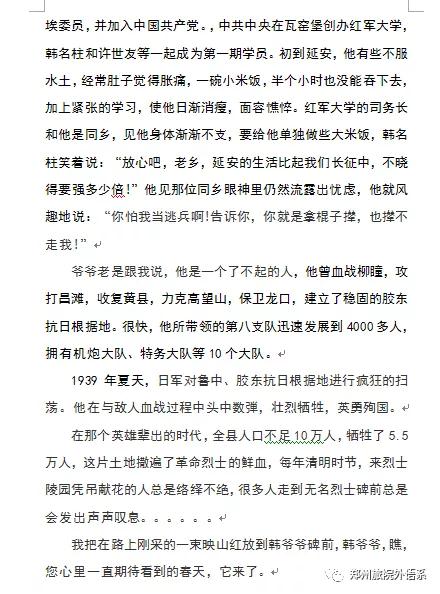 埃委员，并加入中国共产党。，中共中央在瓦窑堡创办红军大学，韩名柱和许世友等一起成为第一期学员。初到延安，他有些不服水土，经常肚子觉得胀痛，一碗小米饭，半个小时也没能吞下去，加上紧张的学习，使他日渐消瘦，面容憔悴。红军大学的司务长和他是同乡，见他身体渐渐不支，要给他单独做些大米饭，韩名柱笑着说：“放心吧，老乡，延安的生活比起我们长征中，不晓得要强多少倍！”他见那位同乡眼神里仍然流露出忧虑，他就风趣地说：“你怕我当逃兵啊!告诉你，你就是拿棍子撵，也撵不走我！”

爷爷老是跟我说，他是一个了不起的人，他曾血战柳疃，攻打昌潍，收复黄县，力克高望山，保卫龙口，建立了稳固的胶东抗日根据地。很快，他所带领的第八支队迅速发展到 4000 多人，拥有机炮大队、特务大队等 10 个大队。

1939 年夏天，日军对鲁中、胶东抗日根据地进行疯狂的扫荡。他在与敌人血战过程中头中数弹，壮烈牺牲，英勇殉国。

在那个英雄辈出的时代，全县人口不足 10 万人，牺牲了 5.5 万人，这片土地撒遍了革命烈士的鲜血，每年清明时节，来烈士陵园凭吊献花的人总是络绎不绝，很多人走到无名烈士碑前总是会发出声声叹息。。。。。。

我把在路上刚采的一束映山红放到韩爷爷碑前，韩爷爷，瞧，您心里一直期待看到的春天，它来了。

郑州旅院外语系